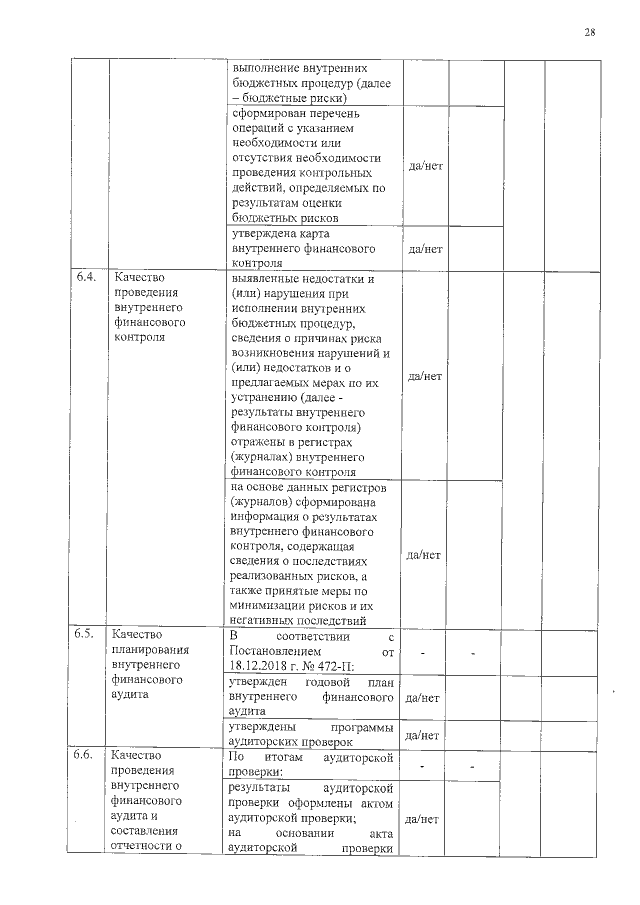 28

|  |  |  |  |  |  |  |
|---|---|---|---|---|---|---|
|  |  | выполнение внутренних бюджетных процедур (далее – бюджетные риски) |  |  |  |  |
|  |  | сформирован перечень операций с указанием необходимости или отсутствия необходимости проведения контрольных действий, определяемых по результатам оценки бюджетных рисков | да/нет |  |  |  |
|  |  | утверждена карта внутреннего финансового контроля | да/нет |  |  |  |
| 6.4. | Качество проведения внутреннего финансового контроля | выявленные недостатки и (или) нарушения при исполнении внутренних бюджетных процедур, сведения о причинах риска возникновения нарушений и (или) недостатков и о предлагаемых мерах по их устранению (далее - результаты внутреннего финансового контроля) отражены в регистрах (журналах) внутреннего финансового контроля | да/нет |  |  |  |
|  |  | на основе данных регистров (журналов) сформирована информация о результатах внутреннего финансового контроля, содержащая сведения о последствиях реализованных рисков, а также принятые меры по минимизации рисков и их негативных последствий | да/нет |  |  |  |
| 6.5. | Качество планирования внутреннего финансового аудита | В соответствии с Постановлением от 18.12.2018 г. № 472-П: | - | - |  |  |
|  |  | утвержден годовой план внутреннего финансового аудита | да/нет |  |  |  |
|  |  | утверждены программы аудиторских проверок | да/нет |  |  |  |
| 6.6. | Качество проведения внутреннего финансового аудита и составления отчетности о | По итогам аудиторской проверки: | - | - |  |  |
|  |  | результаты аудиторской проверки оформлены актом аудиторской проверки; на основании акта аудиторской проверки | да/нет |  |  |  |